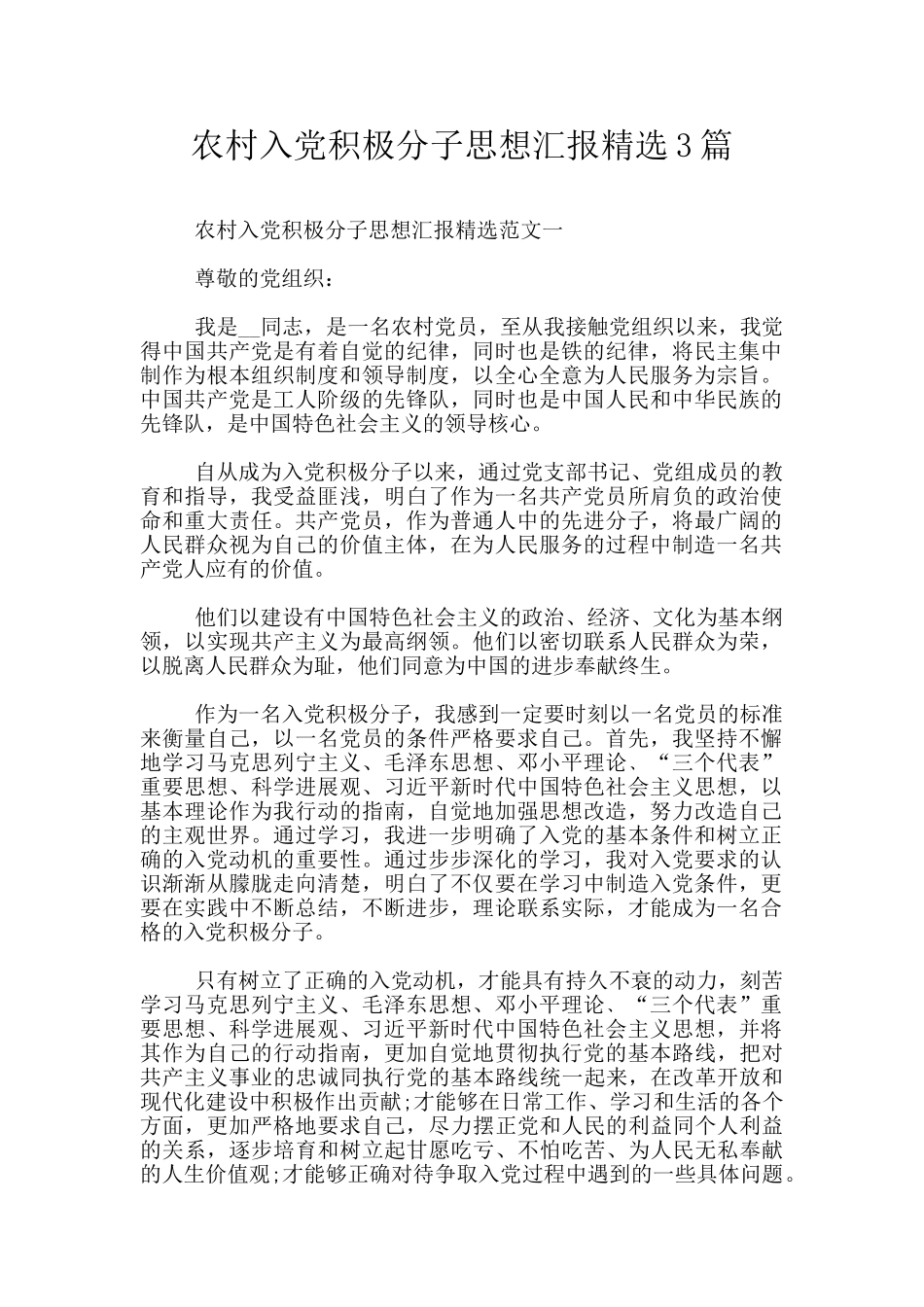 农村入党积极分子思想汇报精选3篇

农村入党积极分子思想汇报精选范文一

尊敬的党组织：

我是__同志，是一名农村党员，至从我接触党组织以来，我觉得中国共产党是有着自觉的纪律，同时也是铁的纪律，将民主集中制作为根本组织制度和领导制度，以全心全意为人民服务为宗旨。中国共产党是工人阶级的先锋队，同时也是中国人民和中华民族的先锋队，是中国特色社会主义的领导核心。

自从成为入党积极分子以来，通过党支部书记、党组成员的教育和指导，我受益匪浅，明白了作为一名共产党员所肩负的政治使命和重大责任。共产党员，作为普通人中的先进分子，将最广阔的人民群众视为自己的价值主体，在为人民服务的过程中制造一名共产党人应有的价值。

他们以建设有中国特色社会主义的政治、经济、文化为基本纲领，以实现共产主义为最高纲领。他们以密切联系人民群众为荣，以脱离人民群众为耻，他们同意为中国的进步奉献终生。

作为一名入党积极分子，我感到一定要时刻以一名党员的标准来衡量自己，以一名党员的条件严格要求自己。首先，我坚持不懈地学习马克思列宁主义、毛泽东思想、邓小平理论、“三个代表”重要思想、科学进展观、习近平新时代中国特色社会主义思想，以基本理论作为我行动的指南，自觉地加强思想改造，努力改造自己的主观世界。通过学习，我进一步明确了入党的基本条件和树立正确的入党动机的重要性。通过步步深化的学习，我对入党要求的认识渐渐从朦胧走向清楚，明白了不仅要在学习中制造入党条件，更要在实践中不断总结，不断进步，理论联系实际，才能成为一名合格的入党积极分子。

只有树立了正确的入党动机，才能具有持久不衰的动力，刻苦学习马克思列宁主义、毛泽东思想、邓小平理论、“三个代表”重要思想、科学进展观、习近平新时代中国特色社会主义思想，并将其作为自己的行动指南，更加自觉地贯彻执行党的基本路线，把对共产主义事业的忠诚同执行党的基本路线统一起来，在改革开放和现代化建设中积极作出贡献;才能够在日常工作、学习和生活的各个方面，更加严格地要求自己，尽力摆正党和人民的利益同个人利益的关系，逐步培育和树立起甘愿吃亏、不怕吃苦、为人民无私奉献的人生价值观;才能够正确对待争取入党过程中遇到的一些具体问题。